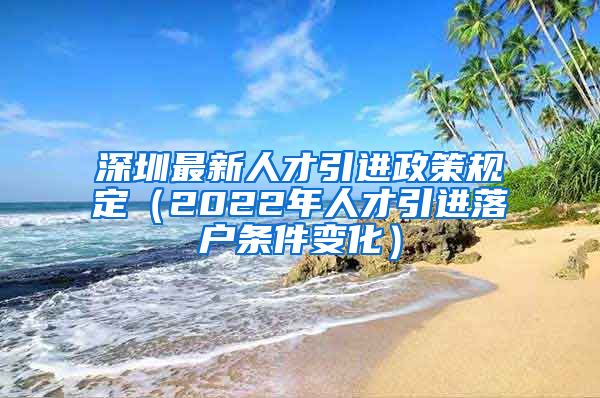 深圳最新人才引进政策规定（2022年人才引进落户条件变化）